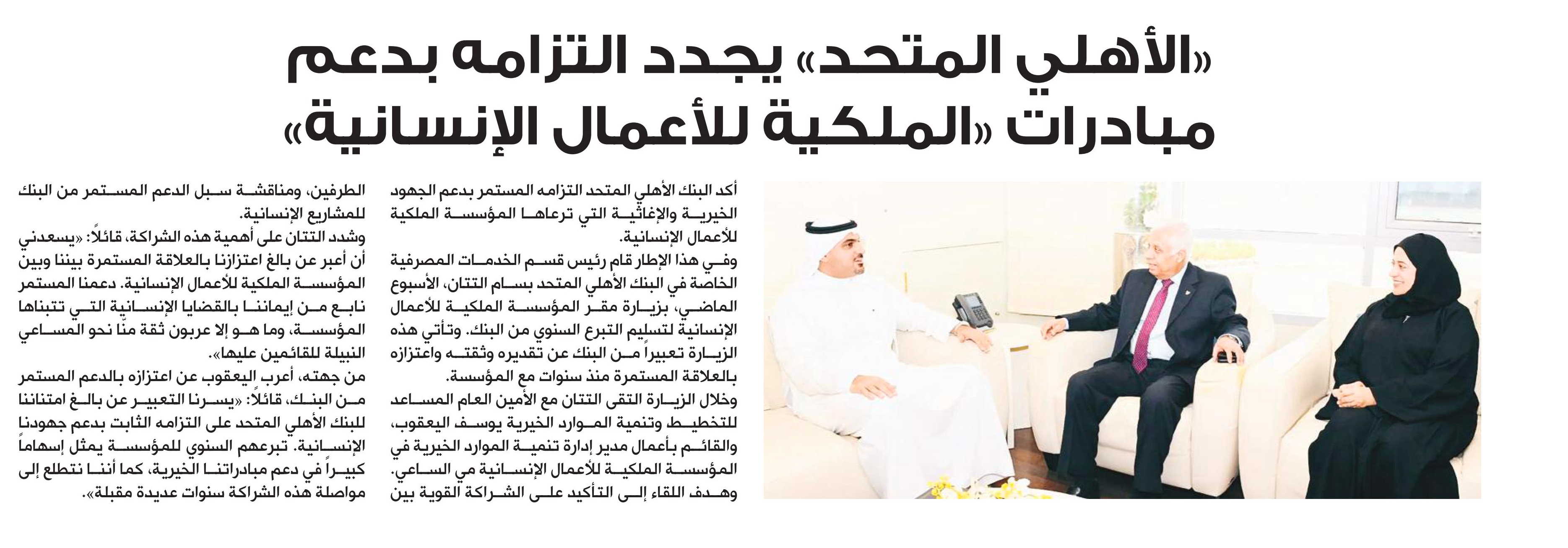 «الأهلي المتحد» يجدد التزامه بدعم مبادرات «الملكية للأعمال الإنسانية»

أكد البنك الأهلي المتحد التزامه المستمر بدعم الجهود الخيرية والإغاثية التي ترعاها المؤسسة الملكية للأعمال الإنسانية.

وفي هذا الإطار قام رئيس قسم الخدمات المصرفية الخاصة في البنك الأهلي المتحد بسام التتان، الأسبوع الماضي، بزيارة مقر المؤسسة الملكية للأعمال الإنسانية لتسليم التبرع السنوي من البنك. وتأتي هذه الزيارة تعبيراً من البنك عن تقديره وثقته واعتزازه بالعلاقة المستمرة منذ سنوات مع المؤسسة.

وخلال الزيارة التقى التتان مع الأمين العام المساعد للتخطيط وتنمية الموارد الخيرية يوسف اليعقوب، والقائم بأعمال مدير إدارة تنمية الموارد الخيرية في المؤسسة الملكية للأعمال الإنسانية مي الساعي.

وهدف اللقاء إلى التأكيد على الشراكة القوية بين الطرفين، ومناقشة سبل الدعم المستمر من البنك للمشاريع الإنسانية.

وشدد التتان على أهمية هذه الشراكة، قائلاً: «يسعدني أن أعبر عن بالغ اعتزازنا بالعلاقة المستمرة بيننا وبين المؤسسة الملكية للأعمال الإنسانية. دعمنا المستمر نابع من إيماننا بالقضايا الإنسانية التي تتبناها المؤسسة، وما هو إلا عربون ثقة منّا نحو المساعي النبيلة للقائمين عليها».

من جهته، أعرب اليعقوب عن اعتزازه بالدعم المستمر من البنك، قائلاً: «يسرنا التعبير عن بالغ امتناننا للبنك الأهلي المتحد على التزامه الثابت بدعم جهودنا الإنسانية. تبرعهم السنوي للمؤسسة يمثل إسهاماً كبيراً في دعم مبادراتنا الخيرية، كما أننا نتطلع إلى مواصلة هذه الشراكة سنوات عديدة مقبلة».